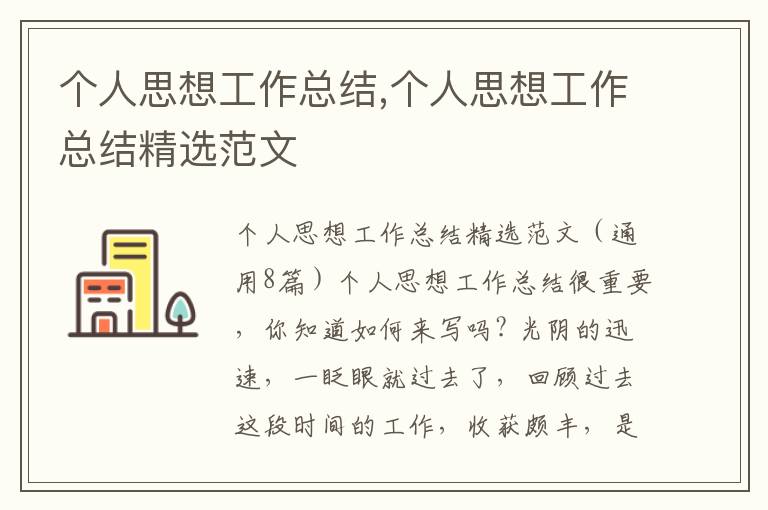 个人思想工作总结,个人思想工作总结精选范文

个人思想工作总结精选范文（通用8篇）个人思想工作总结很重要，你知道如何来写吗？光阴的迅速，一眨眼就过去了，回顾过去这段时间的工作，收获颇丰，是